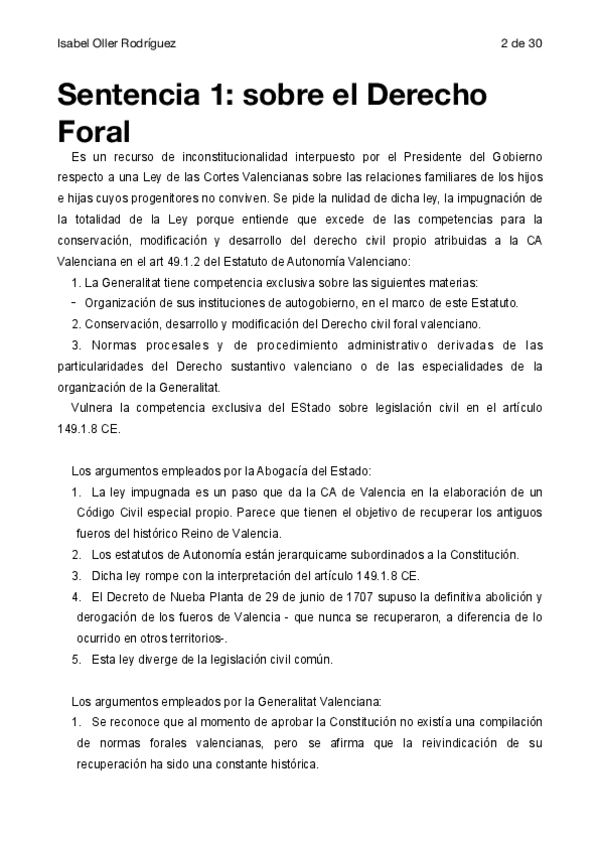 Isabel Oller Rodríguez 2 de 30

Sentencia 1: sobre el Derecho Foral

Es un recurso de inconstitucionalidad interpuesto por el Presidente del Gobierno respecto a una Ley de las Cortes Valencianas sobre las relaciones familiares de los hijos e hijas cuyos progenitores no conviven. Se pide la nulidad de dicha ley, la impugnación de la totalidad de la Ley porque entiende que excede de las competencias para la conservación, modificación y desarrollo del derecho civil propio atribuidas a la CA Valenciana en el art 49.1.2 del Estatuto de Autonomía Valenciano:

1. La Generalitat tiene competencia exclusiva sobre las siguientes materias:

- Organización de sus instituciones de autogobierno, en el marco de este Estatuto.

2. Conservación, desarrollo y modificación del Derecho civil foral valenciano.

3. Normas procesales y de procedimiento administrativo derivadas de las particularidades del Derecho sustantivo valenciano o de las especialidades de la organización de la Generalitat.

Vulnera la competencia exclusiva del EStado sobre legislación civil en el artículo 149.1.8 CE.

Los argumentos empleados por la Abogacía del Estado:

1. La ley impugnada es un paso que da la CA de Valencia en la elaboración de un Código Civil especial propio. Parece que tienen el objetivo de recuperar los antiguos fueros del histórico Reino de Valencia.
2. Los estatutos de Autonomía están jerarquicame subordinados a la Constitución.
3. Dicha ley rompe con la interpretación del artículo 149.1.8 CE.
4. El Decreto de Nueba Planta de 29 de junio de 1707 supuso la definitiva abolición y derogación de los fueros de Valencia - que nunca se recuperaron, a diferencia de lo ocurrido en otros territorios-.
5. Esta ley diverge de la legislación civil común.

Los argumentos empleados por la Generalitat Valenciana:

1. Se reconoce que al momento de aprobar la Constitución no existía una compilación de normas forales valencianas, pero se afirma que la reivindicación de su recuperación ha sido una constante histórica.